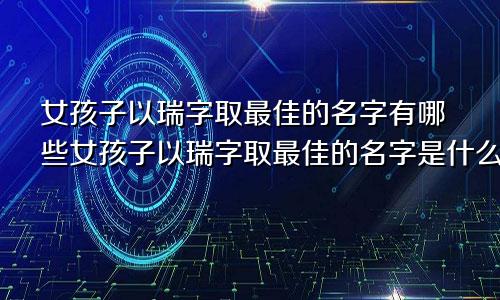 女孩子以瑞字取最佳的名字有哪些女孩子以瑞字取最佳的名字是什么